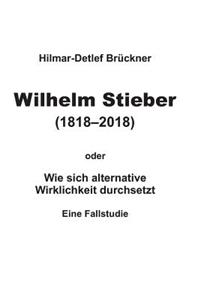 Hilmar-Detlef Brückner

Wilhelm Stieber
(1818–2018)

oder

Wie sich alternative Wirklichkeit durchsetzt

Eine Fallstudie